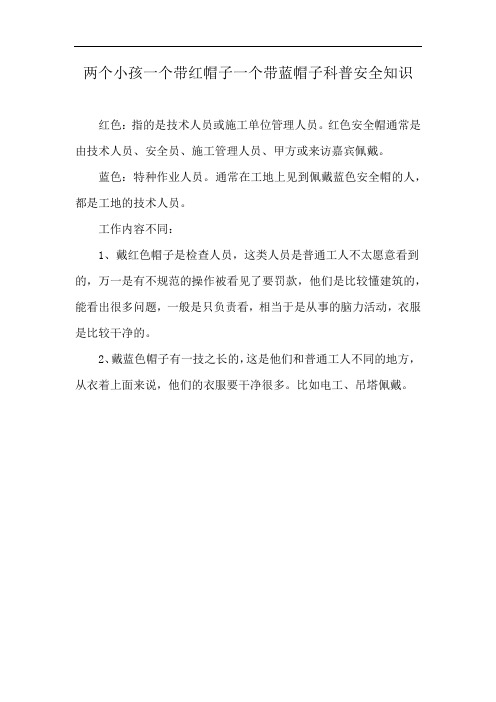 两个小孩一个带红帽子一个带蓝帽子科普安全知识

红色：指的是技术人员或施工单位管理人员。红色安全帽通常是由技术人员、安全员、施工管理人员、甲方或来访嘉宾佩戴。

蓝色：特种作业人员。通常在工地上见到佩戴蓝色安全帽的人，都是工地的技术人员。

工作内容不同：

1、戴红色帽子是检查人员，这类人员是普通工人不太愿意看到的，万一是有不规范的操作被看见了要罚款，他们是比较懂建筑的，能看出很多问题，一般是只负责看，相当于是从事的脑力活动，衣服是比较干净的。

2、戴蓝色帽子有一技之长的，这是他们和普通工人不同的地方，从衣着上面来说，他们的衣服要干净很多。比如电工、吊塔佩戴。